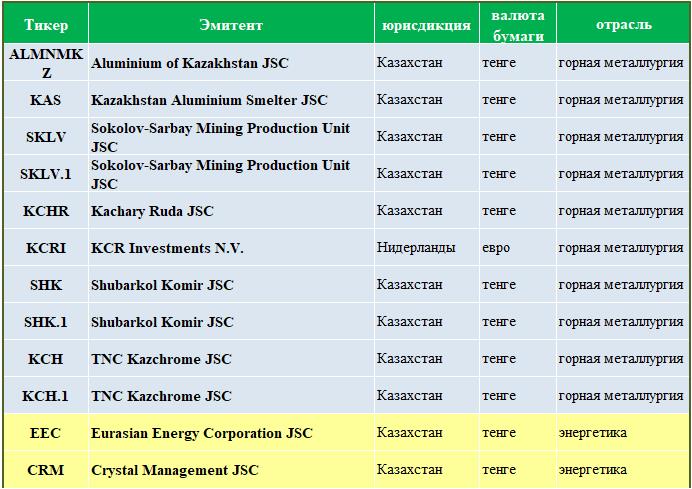 | Тикер | Эмитент | юрисдикция | валюта бумаги | отрасль |
|---|---|---|---|---|
| ALMNMKZ | Aluminium of Kazakhstan JSC | Казахстан | тенге | горная металлургия |
| KAS | Kazakhstan Aluminium Smelter JSC | Казахстан | тенге | горная металлургия |
| SKLV | Sokolov-Sarbay Mining Production Unit JSC | Казахстан | тенге | горная металлургия |
| SKLV.1 | Sokolov-Sarbay Mining Production Unit JSC | Казахстан | тенге | горная металлургия |
| KCHR | Kachary Ruda JSC | Казахстан | тенге | горная металлургия |
| KCRI | KCR Investments N.V. | Нидерланды | евро | горная металлургия |
| SHK | Shubarkol Komir JSC | Казахстан | тенге | горная металлургия |
| SHK.1 | Shubarkol Komir JSC | Казахстан | тенге | горная металлургия |
| KCH | TNC Kazchrome JSC | Казахстан | тенге | горная металлургия |
| KCH.1 | TNC Kazchrome JSC | Казахстан | тенге | горная металлургия |
| EEC | Eurasian Energy Corporation JSC | Казахстан | тенге | энергетика |
| CRM | Crystal Management JSC | Казахстан | тенге | энергетика |